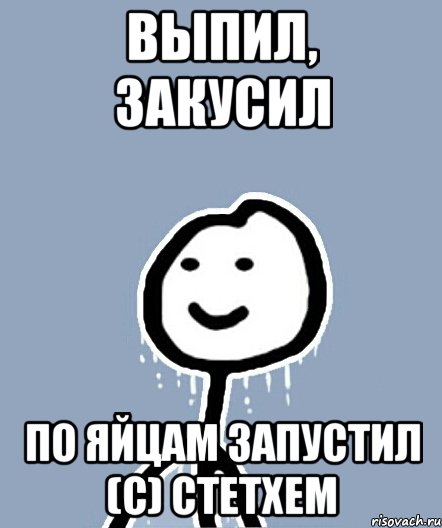 ВЫПИЛ, ЗАКУСИЛ

ПО ЯЙЦАМ ЗАПУСТИЛ (С) СТЕТХЕМ

risovach.ru